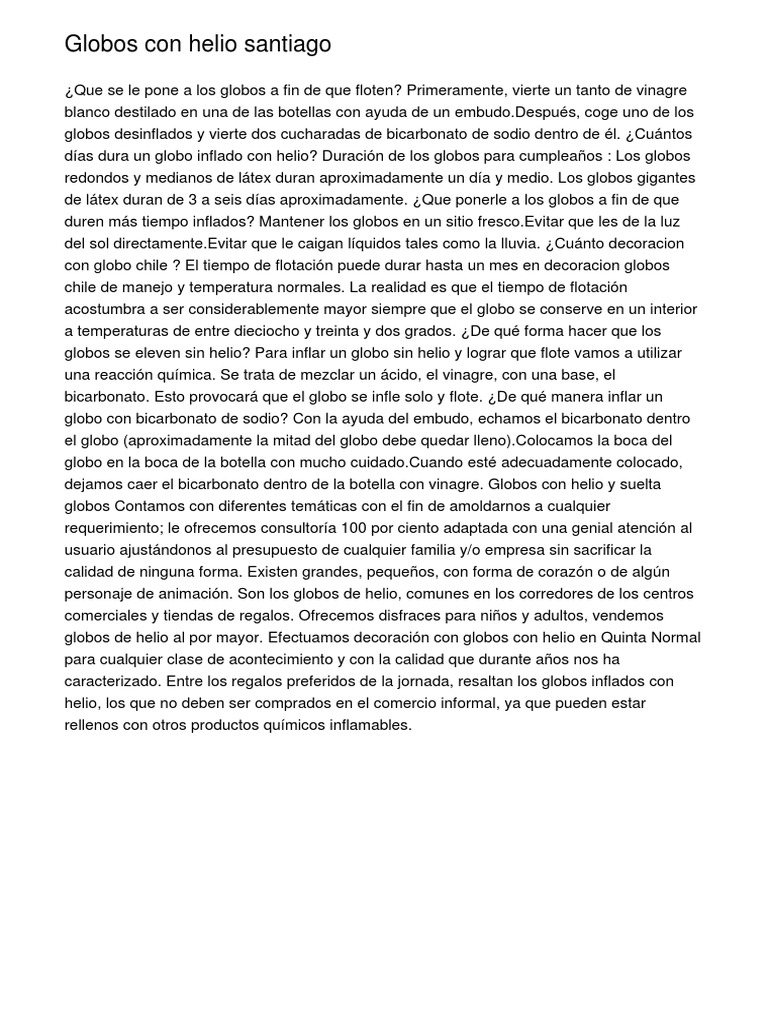 Globos con helio santiago

¿Que se le pone a los globos a fin de que floten? Primeramente, vierte un tanto de vinagre blanco destilado en una de las botellas con ayuda de un embudo.Después, coge uno de los globos desinflados y vierte dos cucharadas de bicarbonato de sodio dentro de él. ¿Cuántos días dura un globo inflado con helio? Duración de los globos para cumpleaños : Los globos redondos y medianos de látex duran aproximadamente un día y medio. Los globos gigantes de látex duran de 3 a seis días aproximadamente. ¿Que ponerle a los globos a fin de que duren más tiempo inflados? Mantener los globos en un sitio fresco.Evitar que les de la luz del sol directamente.Evitar que le caigan líquidos tales como la lluvia. ¿Cuánto decoracion con globo chile ? El tiempo de flotación puede durar hasta un mes en decoracion globos chile de manejo y temperatura normales. La realidad es que el tiempo de flotación acostumbra a ser considerablemente mayor siempre que el globo se conserve en un interior a temperaturas de entre dieciocho y treinta y dos grados. ¿De qué forma hacer que los globos se eleven sin helio? Para inflar un globo sin helio y lograr que flote vamos a utilizar una reacción química. Se trata de mezclar un ácido, el vinagre, con una base, el bicarbonato. Esto provocará que el globo se infle solo y flote. ¿De qué manera inflar un globo con bicarbonato de sodio? Con la ayuda del embudo, echamos el bicarbonato dentro el globo (aproximadamente la mitad del globo debe quedar lleno).Colocamos la boca del globo en la boca de la botella con mucho cuidado.Cuando esté adecuadamente colocado, dejamos caer el bicarbonato dentro de la botella con vinagre. Globos con helio y suelta globos Contamos con diferentes temáticas con el fin de amoldarnos a cualquier requerimiento; le ofrecemos consultoría 100 por ciento adaptada con una genial atención al usuario ajustándonos al presupuesto de cualquier familia y/o empresa sin sacrificar la calidad de ninguna forma. Existen grandes, pequeños, con forma de corazón o de algún personaje de animación. Son los globos de helio, comunes en los corredores de los centros comerciales y tiendas de regalos. Ofrecemos disfraces para niños y adultos, vendemos globos de helio al por mayor. Efectuamos decoración con globos con helio en Quinta Normal para cualquier clase de acontecimiento y con la calidad que durante años nos ha caracterizado. Entre los regalos preferidos de la jornada, resaltan los globos inflados con helio, los que no deben ser comprados en el comercio informal, ya que pueden estar rellenos con otros productos químicos inflamables.